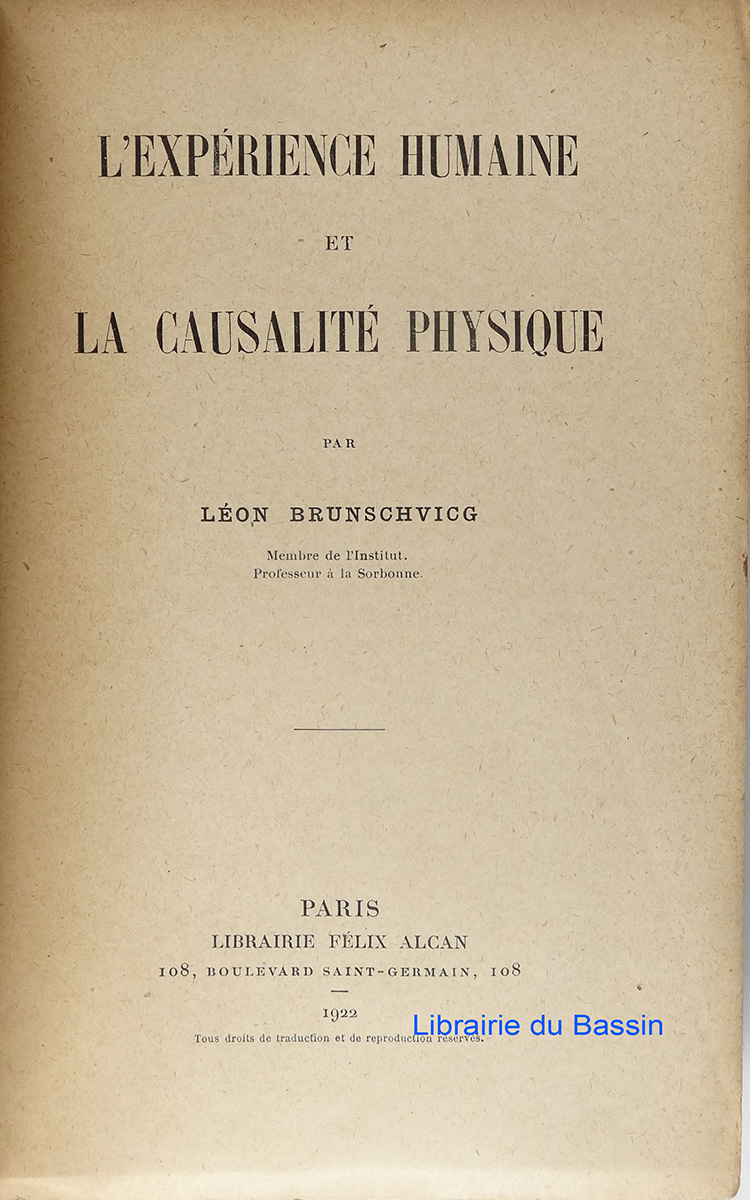 L'EXPÉRIENCE HUMAINE

ET

LA CAUSALITÉ PHYSIQUE

PAR

LÉON BRUNSCHVICG

Membre de l'Institut.
Professeur à la Sorbonne.

PARIS
LIBRAIRIE FÉLIX ALCAN
108, BOULEVARD SAINT-GERMAIN, 108

1922
Tous droits de traduction et de reproduction réservés.

Librairie du Bassin